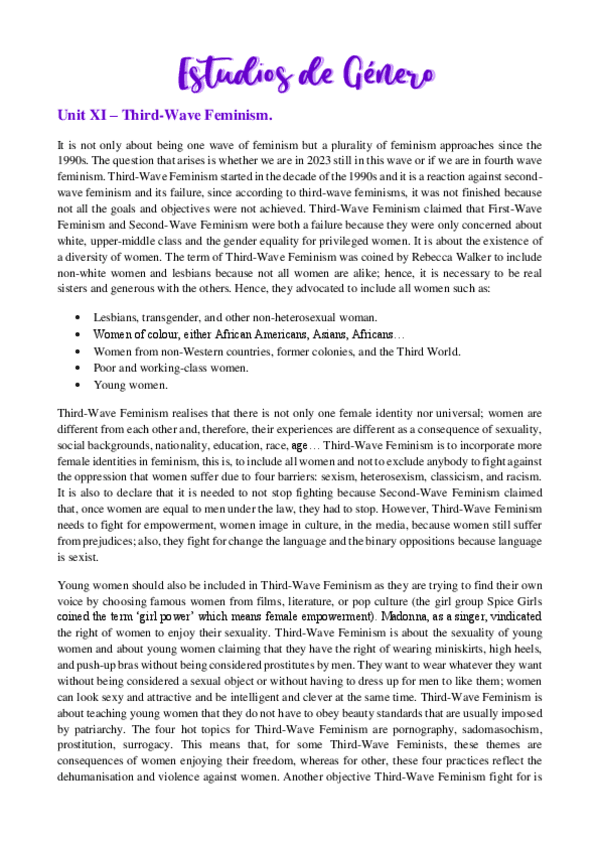 Estudios de Género

Unit XI – Third-Wave Feminism.

It is not only about being one wave of feminism but a plurality of feminism approaches since the 1990s. The question that arises is whether we are in 2023 still in this wave or if we are in fourth wave feminism. Third-Wave Feminism started in the decade of the 1990s and it is a reaction against second-wave feminism and its failure, since according to third-wave feminisms, it was not finished because not all the goals and objectives were not achieved. Third-Wave Feminism claimed that First-Wave Feminism and Second-Wave Feminism were both a failure because they were only concerned about white, upper-middle class and the gender equality for privileged women. It is about the existence of a diversity of women. The term of Third-Wave Feminism was coined by Rebecca Walker to include non-white women and lesbians because not all women are alike; hence, it is necessary to be real sisters and generous with the others. Hence, they advocated to include all women such as:

• Lesbians, transgender, and other non-heterosexual woman.
• Women of colour, either African Americans, Asians, Africans…
• Women from non-Western countries, former colonies, and the Third World.
• Poor and working-class women.
• Young women.

Third-Wave Feminism realises that there is not only one female identity nor universal; women are different from each other and, therefore, their experiences are different as a consequence of sexuality, social backgrounds, nationality, education, race, age… Third-Wave Feminism is to incorporate more female identities in feminism, this is, to include all women and not to exclude anybody to fight against the oppression that women suffer due to four barriers: sexism, heterosexism, classicism, and racism. It is also to declare that it is needed to not stop fighting because Second-Wave Feminism claimed that, once women are equal to men under the law, they had to stop. However, Third-Wave Feminism needs to fight for empowerment, women image in culture, in the media, because women still suffer from prejudices; also, they fight for change the language and the binary oppositions because language is sexist.

Young women should also be included in Third-Wave Feminism as they are trying to find their own voice by choosing famous women from films, literature, or pop culture (the girl group Spice Girls coined the term 'girl power' which means female empowerment). Madonna, as a singer, vindicated the right of women to enjoy their sexuality. Third-Wave Feminism is about the sexuality of young women and about young women claiming that they have the right of wearing miniskirts, high heels, and push-up bras without being considered prostitutes by men. They want to wear whatever they want without being considered a sexual object or without having to dress up for men to like them; women can look sexy and attractive and be intelligent and clever at the same time. Third-Wave Feminism is about teaching young women that they do not have to obey beauty standards that are usually imposed by patriarchy. The four hot topics for Third-Wave Feminism are pornography, sadomasochism, prostitution, surrogacy. This means that, for some Third-Wave Feminists, these themes are consequences of women enjoying their freedom, whereas for other, these four practices reflect the dehumanisation and violence against women. Another objective Third-Wave Feminism fight for is